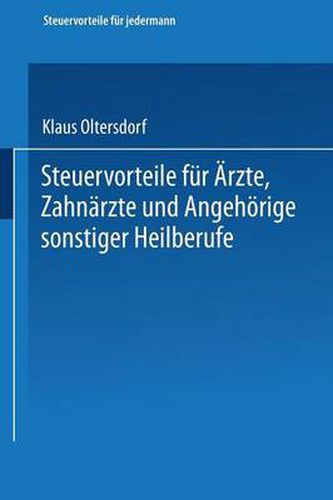 Steuervorteile für jedermann

Klaus Oltersdorf

Steuervorteile für Ärzte, Zahnärzte und Angehörige sonstiger Heilberufe